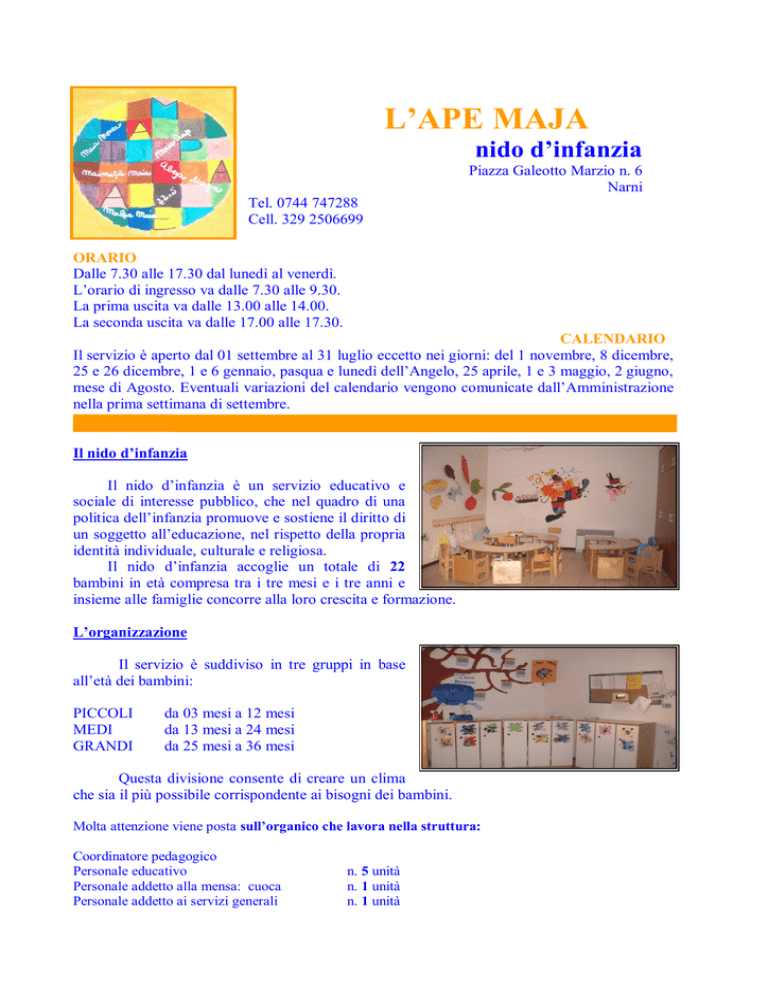 L'APE MAJA
nido d'infanzia
Piazza Galeotto Marzio n. 6
Narni

Tel. 0744 747288
Cell. 329 2506699

ORARIO
Dalle 7.30 alle 17.30 dal lunedì al venerdì.
L'orario di ingresso va dalle 7.30 alle 9.30.
La prima uscita va dalle 13.00 alle 14.00.
La seconda uscita va dalle 17.00 alle 17.30.

CALENDARIO
Il servizio è aperto dal 01 settembre al 31 luglio eccetto nei giorni: del 1 novembre, 8 dicembre, 25 e 26 dicembre, 1 e 6 gennaio, pasqua e lunedì dell'Angelo, 25 aprile, 1 e 3 maggio, 2 giugno, mese di Agosto. Eventuali variazioni del calendario vengono comunicate dall'Amministrazione nella prima settimana di settembre.

Il nido d'infanzia

Il nido d'infanzia è un servizio educativo e sociale di interesse pubblico, che nel quadro di una politica dell'infanzia promuove e sostiene il diritto di un soggetto all'educazione, nel rispetto della propria identità individuale, culturale e religiosa.

Il nido d'infanzia accoglie un totale di 22 bambini in età compresa tra i tre mesi e i tre anni e insieme alle famiglie concorre alla loro crescita e formazione.

L'organizzazione

Il servizio è suddiviso in tre gruppi in base all'età dei bambini:

PICCOLI da 03 mesi a 12 mesi
MEDI da 13 mesi a 24 mesi
GRANDI da 25 mesi a 36 mesi

Questa divisione consente di creare un clima che sia il più possibile corrispondente ai bisogni dei bambini.

Molta attenzione viene posta sull'organico che lavora nella struttura:

Coordinatore pedagogico
Personale educativo n. 5 unità
Personale addetto alla mensa: cuoca n. 1 unità
Personale addetto ai servizi generali n. 1 unità